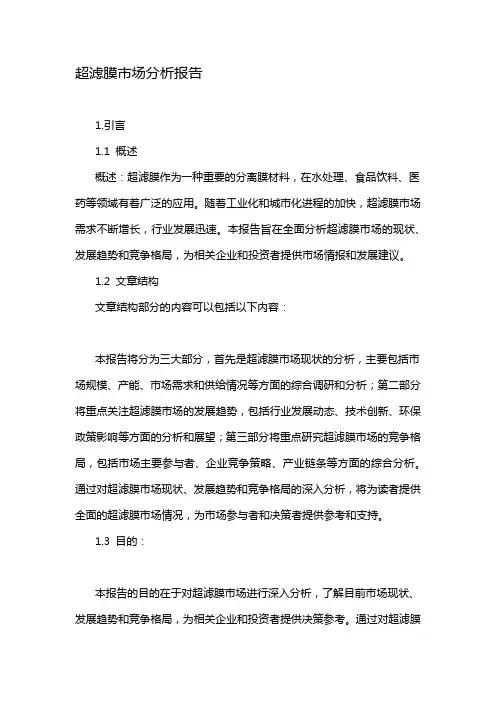 超滤膜市场分析报告

1.引言

1.1 概述

概述：超滤膜作为一种重要的分离膜材料，在水处理、食品饮料、医药等领域有着广泛的应用。随着工业化和城市化进程的加快，超滤膜市场需求不断增长，行业发展迅速。本报告旨在全面分析超滤膜市场的现状、发展趋势和竞争格局，为相关企业和投资者提供市场情报和发展建议。

1.2 文章结构

文章结构部分的内容可以包括以下内容：

本报告将分为三大部分，首先是超滤膜市场现状的分析，主要包括市场规模、产能、市场需求和供给情况等方面的综合调研和分析；第二部分将重点关注超滤膜市场的发展趋势，包括行业发展动态、技术创新、环保政策影响等方面的分析和展望；第三部分将重点研究超滤膜市场的竞争格局，包括市场主要参与者、企业竞争策略、产业链条等方面的综合分析。通过对超滤膜市场现状、发展趋势和竞争格局的深入分析，将为读者提供全面的超滤膜市场情况，为市场参与者和决策者提供参考和支持。

1.3 目的：

本报告的目的在于对超滤膜市场进行深入分析，了解目前市场现状、发展趋势和竞争格局，为相关企业和投资者提供决策参考。通过对超滤膜